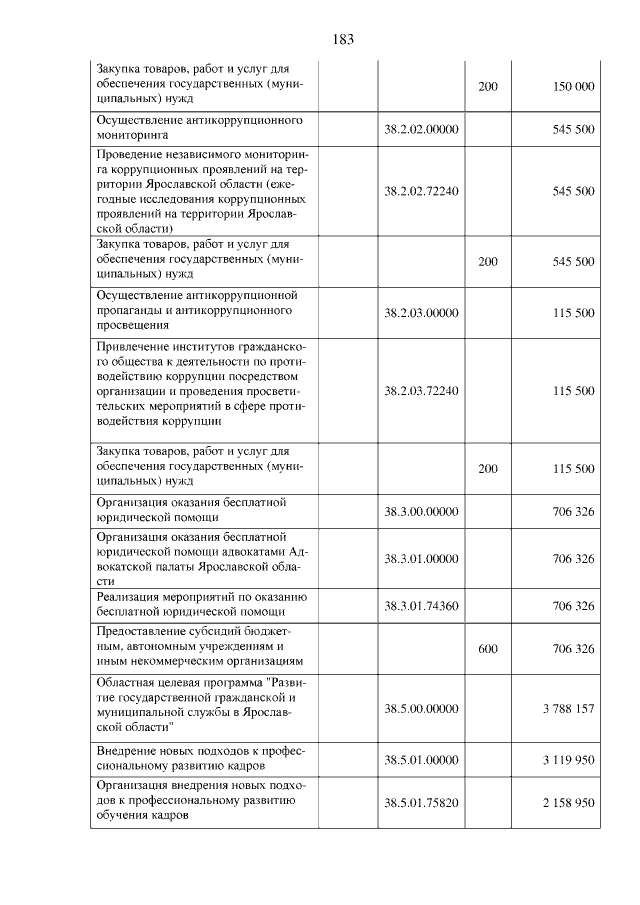 183

| | | | |
|---|---|---|---|
| Закупка товаров, работ и услуг для обеспечения государственных (муниципальных) нужд | | 200 | 150 000 |
| Осуществление антикоррупционного мониторинга | 38.2.02.00000 | | 545 500 |
| Проведение независимого мониторинга коррупционных проявлений на территории Ярославской области (ежегодные исследования коррупционных проявлений на территории Ярославской области) | 38.2.02.72240 | | 545 500 |
| Закупка товаров, работ и услуг для обеспечения государственных (муниципальных) нужд | | 200 | 545 500 |
| Осуществление антикоррупционной пропаганды и антикоррупционного просвещения | 38.2.03.00000 | | 115 500 |
| Привлечение институтов гражданского общества к деятельности по противодействию коррупции посредством организации и проведения просветительских мероприятий в сфере противодействия коррупции | 38.2.03.72240 | | 115 500 |
| Закупка товаров, работ и услуг для обеспечения государственных (муниципальных) нужд | | 200 | 115 500 |
| Организация оказания бесплатной юридической помощи | 38.3.00.00000 | | 706 326 |
| Организация оказания бесплатной юридической помощи адвокатами Адвокатской палаты Ярославской области | 38.3.01.00000 | | 706 326 |
| Реализация мероприятий по оказанию бесплатной юридической помощи | 38.3.01.74360 | | 706 326 |
| Предоставление субсидий бюджетным, автономным учреждениям и иным некоммерческим организациям | | 600 | 706 326 |
| Областная целевая программа "Развитие государственной гражданской и муниципальной службы в Ярославской области" | 38.5.00.00000 | | 3 788 157 |
| Внедрение новых подходов к профессиональному развитию кадров | 38.5.01.00000 | | 3 119 950 |
| Организация внедрения новых подходов к профессиональному развитию обучения кадров | 38.5.01.75820 | | 2 158 950 |